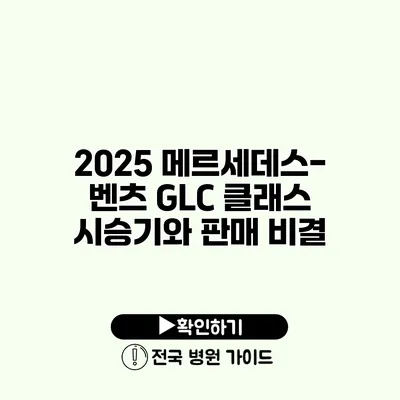 2025 메르세데스-벤츠 GLC 클래스 시승기와 판매 비결

▶확인하기

전국 병원 가이드